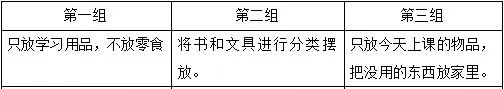 | 第一组 | 第二组 | 第三组 |
|---|---|---|
| 只放学习用品，不放零食 | 将书和文具进行分类摆放。 | 只放今天上课的物品，把没用的东西放家里。 |